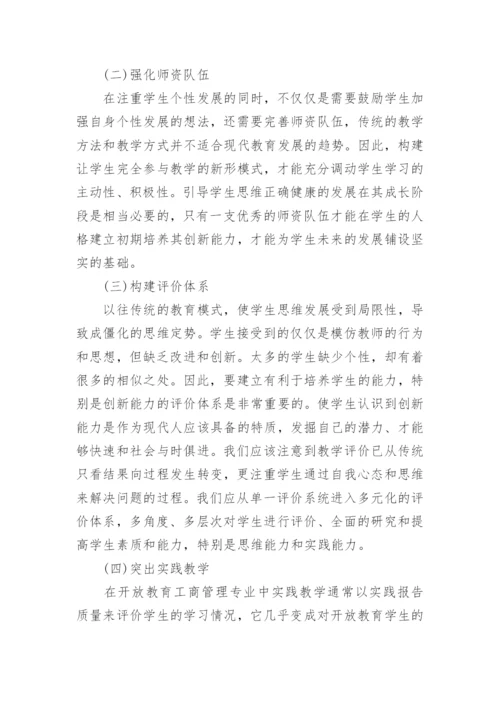 (二)强化师资队伍

在注重学生个性发展的同时，不仅仅是需要鼓励学生加强自身个性发展的想法，还需要完善师资队伍，传统的教学方法和教学方式并不适合现代教育发展的趋势。因此，构建让学生完全参与教学的新形模式，才能充分调动学生学习的主动性、积极性。引导学生思维正确健康的发展在其成长阶段是相当必要的，只有一支优秀的师资队伍才能在学生的人格建立初期培养其创新能力，才能为学生未来的发展铺设坚实的基础。

(三)构建评价体系

以往传统的教育模式，使学生思维发展受到局限性，导致成僵化的思维定势。学生接受到的仅仅是模仿教师的行为和思想，但缺乏改进和创新。太多的学生缺少个性，却有着很多的相似之处。因此，要建立有利于培养学生的能力，特别是创新能力的评价体系是非常重要的。使学生认识到创新能力是作为现代人应该具备的特质，发掘自己的潜力、才能够快速和社会与时俱进。我们应该注意到教学评价已从传统只看结果向过程发生转变，更注重学生通过自我心态和思维来解决问题的过程。我们应从单一评价系统进入多元化的评价体系，多角度、多层次对学生进行评价、全面的研究和提高学生素质和能力，特别是思维能力和实践能力。

(四)突出实践教学

在开放教育工商管理专业中实践教学通常以实践报告质量来评价学生的学习情况，它几乎变成对开放教育学生的